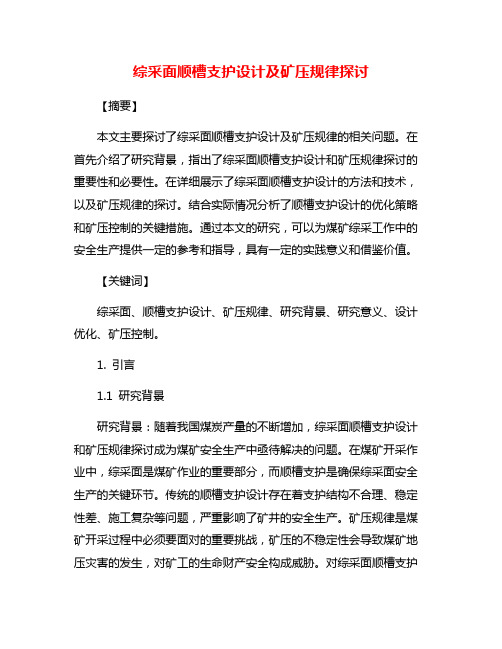 综采面顺槽支护设计及矿压规律探讨

【摘要】

本文主要探讨了综采面顺槽支护设计及矿压规律的相关问题。在首先介绍了研究背景，指出了综采面顺槽支护设计和矿压规律探讨的重要性和必要性。在详细展示了综采面顺槽支护设计的方法和技术，以及矿压规律的探讨。结合实际情况分析了顺槽支护设计的优化策略和矿压控制的关键措施。通过本文的研究，可以为煤矿综采工作中的安全生产提供一定的参考和指导，具有一定的实践意义和借鉴价值。

【关键词】

综采面、顺槽支护设计、矿压规律、研究背景、研究意义、设计优化、矿压控制。

1. 引言

1.1 研究背景

研究背景：随着我国煤炭产量的不断增加，综采面顺槽支护设计和矿压规律探讨成为煤矿安全生产中亟待解决的问题。在煤矿开采作业中，综采面是煤矿作业的重要部分，而顺槽支护是确保综采面安全生产的关键环节。传统的顺槽支护设计存在着支护结构不合理、稳定性差、施工复杂等问题，严重影响了矿井的安全生产。矿压规律是煤矿开采过程中必须要面对的重要挑战，矿压的不稳定性会导致煤矿地压灾害的发生，对矿工的生命财产安全构成威胁。对综采面顺槽支护